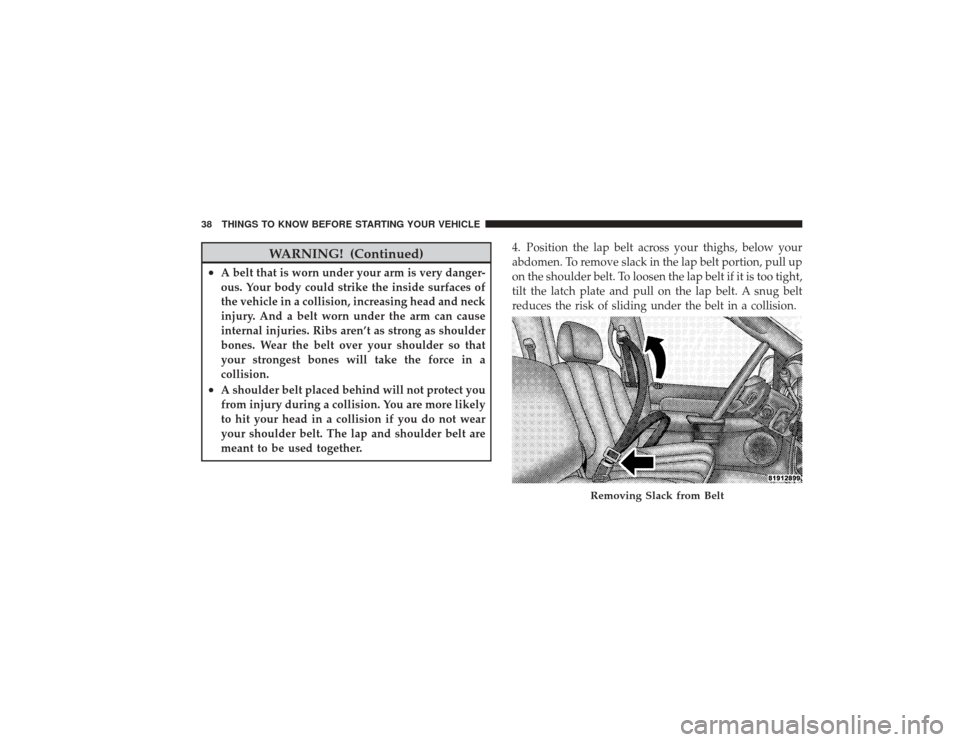 38 THINGS TO KNOW BEFORE STARTING YOUR VEHICLE

WARNING! (Continued)

• A belt that is worn under your arm is very dangerous. Your body could strike the inside surfaces of the vehicle in a collision, increasing head and neck injury. And a belt worn under the arm can cause internal injuries. Ribs aren't as strong as shoulder bones. Wear the belt over your shoulder so that your strongest bones will take the force in a collision.

• A shoulder belt placed behind will not protect you from injury during a collision. You are more likely to hit your head in a collision if you do not wear your shoulder belt. The lap and shoulder belt are meant to be used together.

4. Position the lap belt across your thighs, below your abdomen. To remove slack in the lap belt portion, pull up on the shoulder belt. To loosen the lap belt if it is too tight, tilt the latch plate and pull on the lap belt. A snug belt reduces the risk of sliding under the belt in a collision.

81912899

Removing Slack from Belt

carmanualsonline.info